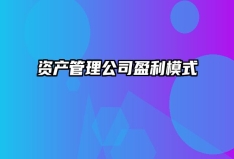 资产管理公司盈利模式